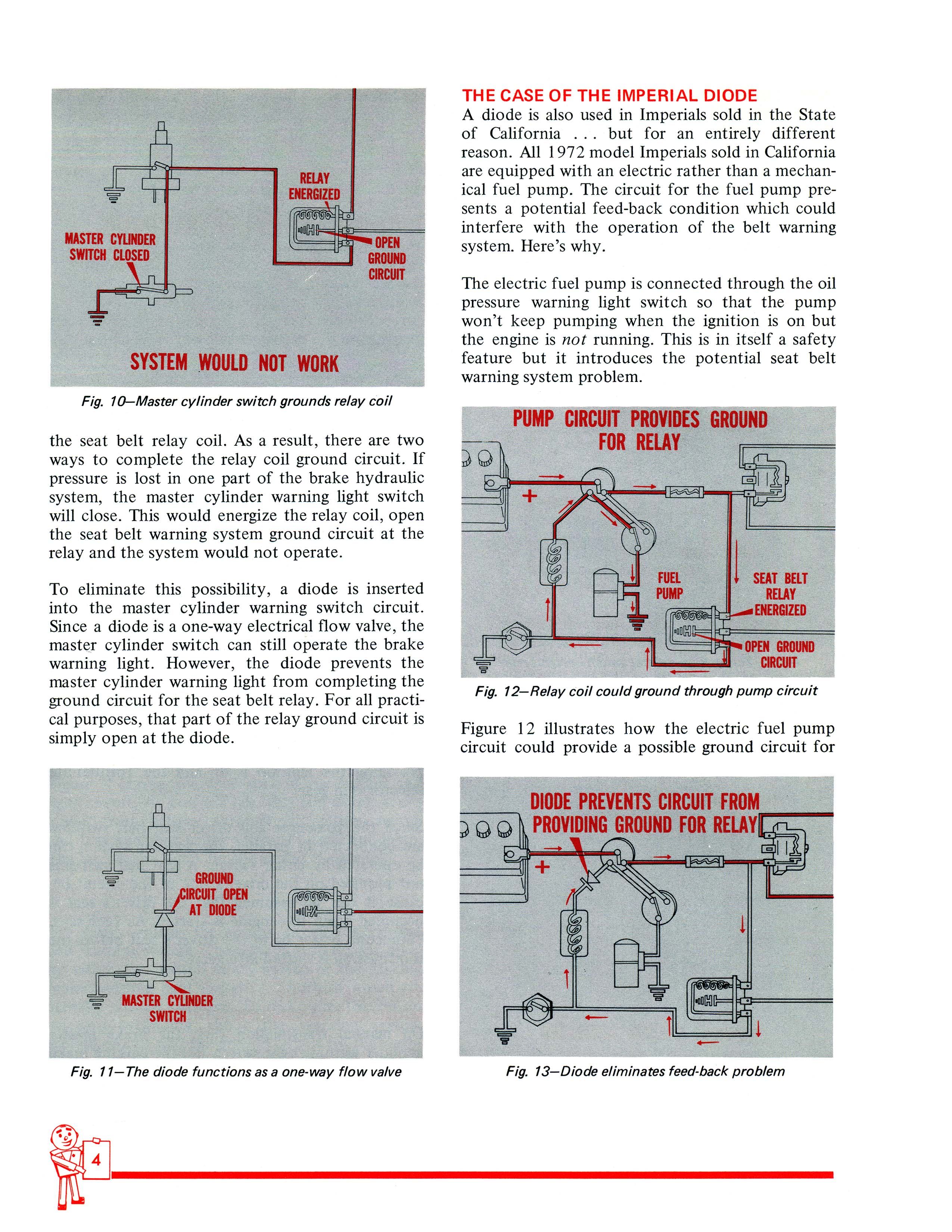 RELAY ENERGIZED

MASTER CYLINDER SWITCH CLOSED

OPEN GROUND CIRCUIT

SYSTEM WOULD NOT WORK

Fig. 10—Master cylinder switch grounds relay coil

the seat belt relay coil. As a result, there are two ways to complete the relay coil ground circuit. If pressure is lost in one part of the brake hydraulic system, the master cylinder warning light switch will close. This would energize the relay coil, open the seat belt warning system ground circuit at the relay and the system would not operate.

To eliminate this possibility, a diode is inserted into the master cylinder warning switch circuit. Since a diode is a one-way electrical flow valve, the master cylinder switch can still operate the brake warning light. However, the diode prevents the master cylinder warning light from completing the ground circuit for the seat belt relay. For all practical purposes, that part of the relay ground circuit is simply open at the diode.

GROUND CIRCUIT OPEN AT DIODE

MASTER CYLINDER SWITCH

Fig. 11—The diode functions as a one-way flow valve

THE CASE OF THE IMPERIAL DIODE

A diode is also used in Imperials sold in the State of California . . . but for an entirely different reason. All 1972 model Imperials sold in California are equipped with an electric rather than a mechanical fuel pump. The circuit for the fuel pump presents a potential feed-back condition which could interfere with the operation of the belt warning system. Here's why.

The electric fuel pump is connected through the oil pressure warning light switch so that the pump won't keep pumping when the ignition is on but the engine is not running. This is in itself a safety feature but it introduces the potential seat belt warning system problem.

PUMP CIRCUIT PROVIDES GROUND FOR RELAY

+

FUEL PUMP

SEAT BELT RELAY ENERGIZED

OPEN GROUND CIRCUIT

Fig. 12—Relay coil could ground through pump circuit

Figure 12 illustrates how the electric fuel pump circuit could provide a possible ground circuit for

DIODE PREVENTS CIRCUIT FROM PROVIDING GROUND FOR RELAY

+

Fig. 13—Diode eliminates feed-back problem

4